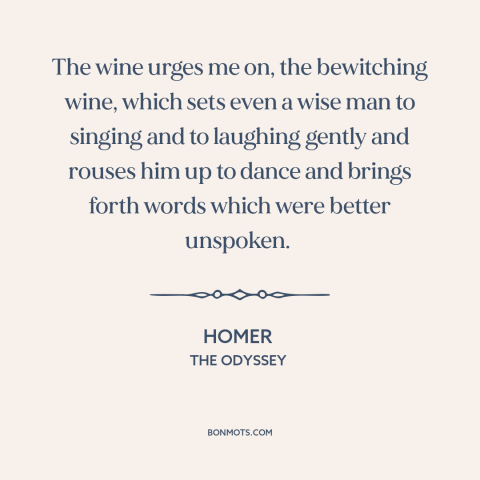 The wine urges me on, the bewitching wine, which sets even a wise man to singing and to laughing gently and rouses him up to dance and brings forth words which were better unspoken.

HOMER
THE ODYSSEY

BONMOTS.COM